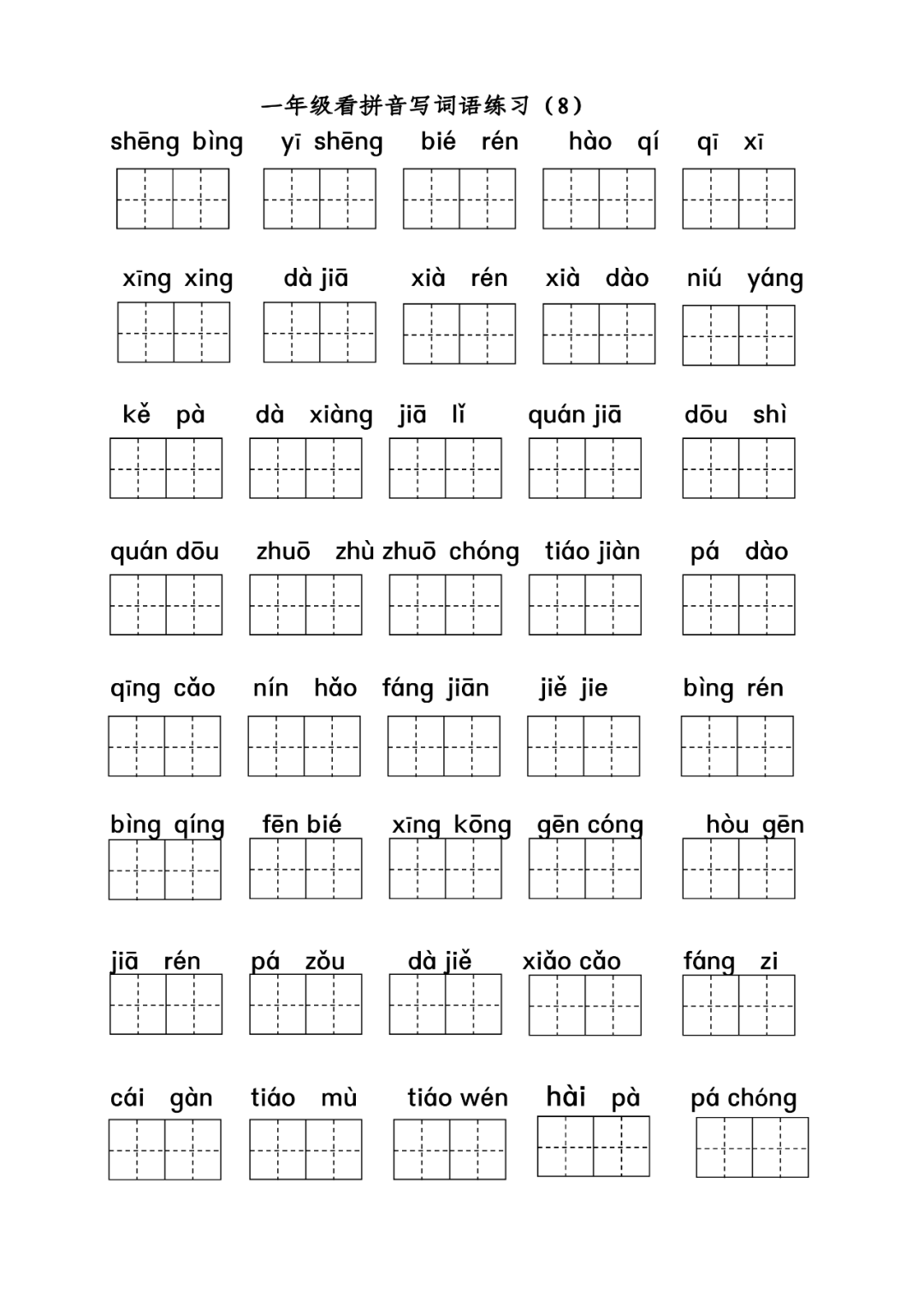 一年级看拼音写词语练习（8）

shēng bìng yī shēng bié rén hào qí qī xī

xīng xing dà jiā xià rén xià dào niú yáng

kě pà dà xiàng jiā lǐ quán jiā dōu shì

quán dōu zhuō zhù zhuō chóng tiáo jiàn pá dào

qīng cǎo nín hǎo fáng jiān jiě jie bìng rén

bìng qíng fēn bié xīng kōng gēn cóng hòu gēn

jiā rén pá zǒu dà jiě xiǎo cǎo fáng zi

cái gàn tiáo mù tiáo wén hài pà pá chóng